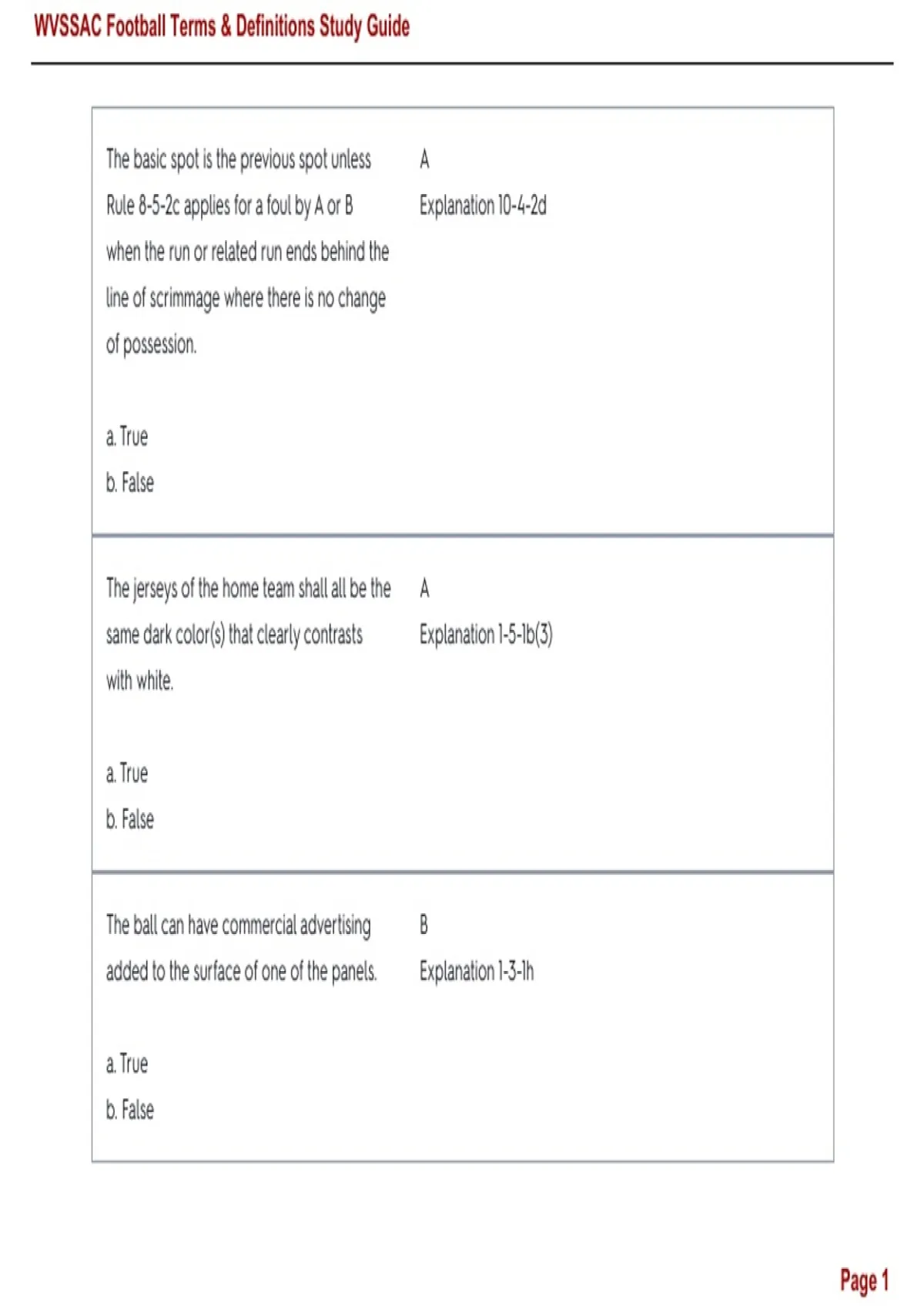 WVSSAC Football Terms & Definitions Study Guide

| | |
|---|---|
| The basic spot is the previous spot unless Rule 8-5-2c applies for a foul by A or B when the run or related run ends behind the line of scrimmage where there is no change of possession.<br><br>a. True<br>b. False | A<br>Explanation 10-4-2d |
| The jerseys of the home team shall all be the same dark color(s) that clearly contrasts with white.<br><br>a. True<br>b. False | A<br>Explanation 1-5-1b(3) |
| The ball can have commercial advertising added to the surface of one of the panels.<br><br>a. True<br>b. False | B<br>Explanation 1-3-1h |

Page 1